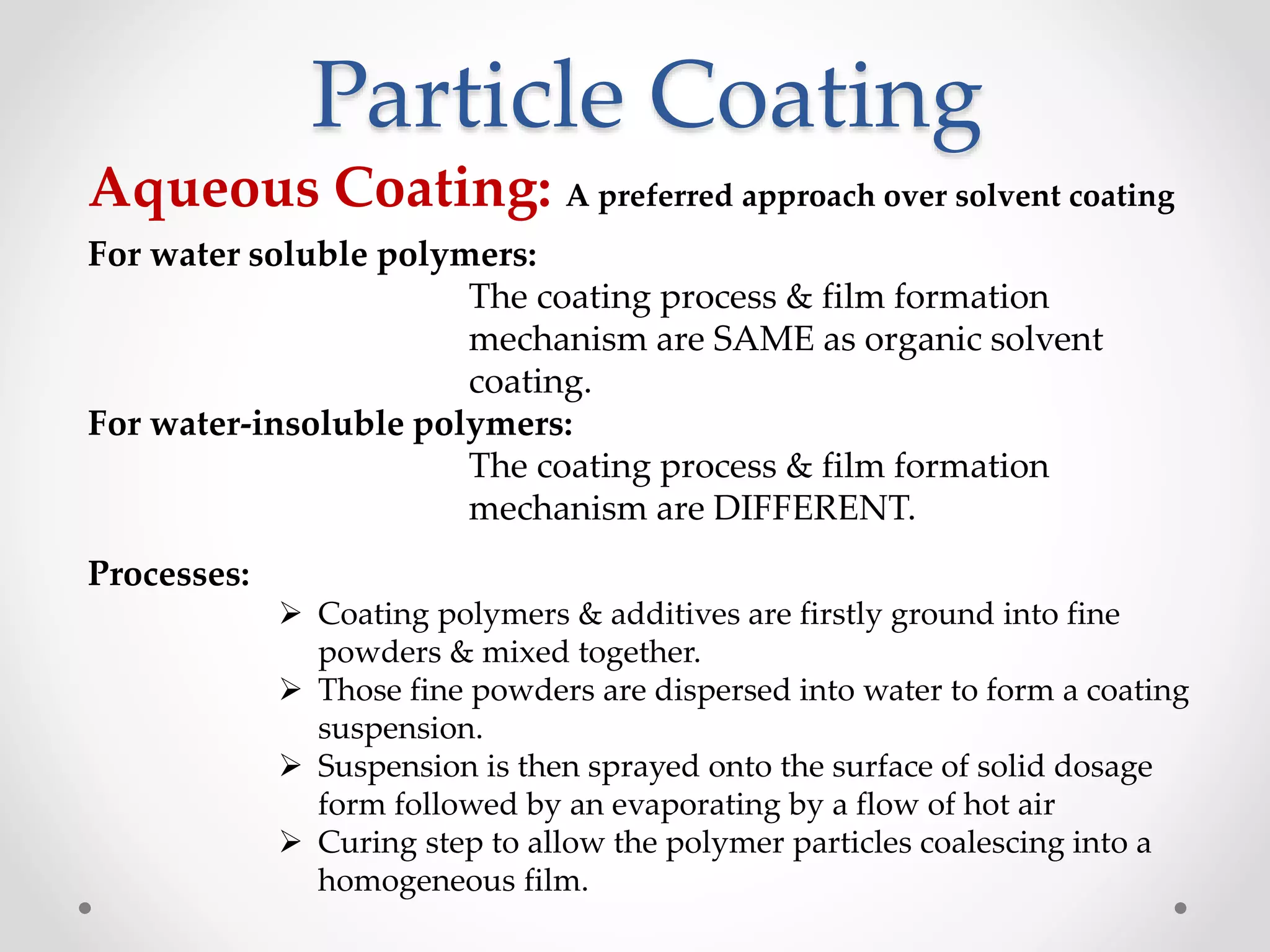 Particle Coating

Aqueous Coating: A preferred approach over solvent coating

For water soluble polymers:

The coating process & film formation mechanism are SAME as organic solvent coating.

For water-insoluble polymers:

The coating process & film formation mechanism are DIFFERENT.

Processes:

➢ Coating polymers & additives are firstly ground into fine powders & mixed together.
➢ Those fine powders are dispersed into water to form a coating suspension.
➢ Suspension is then sprayed onto the surface of solid dosage form followed by an evaporating by a flow of hot air
➢ Curing step to allow the polymer particles coalescing into a homogeneous film.